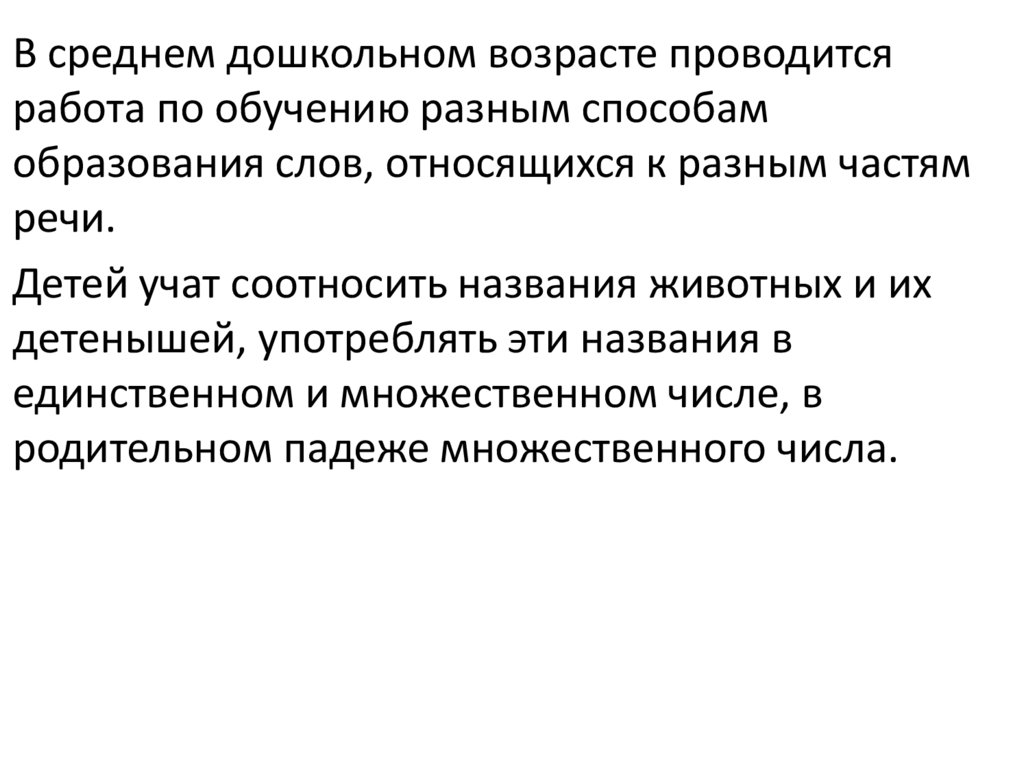 В среднем дошкольном возрасте проводится работа по обучению разным способам образования слов, относящихся к разным частям речи.

Детей учат соотносить названия животных и их детенышей, употреблять эти названия в единственном и множественном числе, в родительном падеже множественного числа.